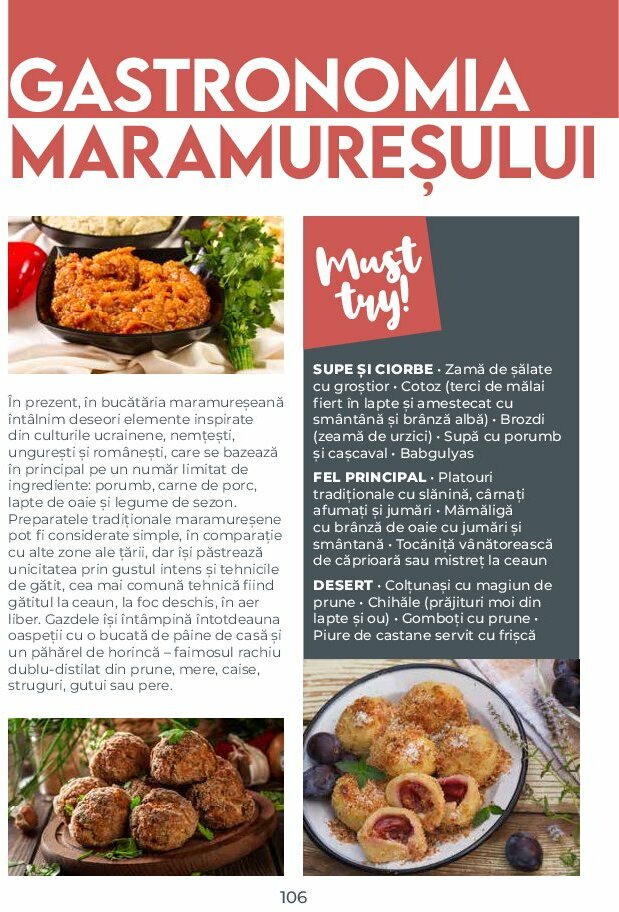 GASTRONOMIA MARAMUREȘULUI

În prezent, în bucătăria maramureșeană întâlnim deseori elemente inspirate din culturile ucrainene, nemțești, ungurești și românești, care se bazează în principal pe un număr limitat de ingrediente: porumb, carne de porc, lapte de oaie și legume de sezon. Preparatele tradiționale maramureșene pot fi considerate simple, în comparație cu alte zone ale țării, dar își păstrează unicitatea prin gustul intens și tehnicile de gătit, cea mai comună tehnică fiind gătitul la ceaun, la foc deschis, în aer liber. Gazdele își întâmpină întotdeauna oaspeții cu o bucată de pâine de casă și un păhărel de horincă – faimosul rachiu dublu-distilat din prune, mere, caise, struguri, gutui sau pere.

Must try!

SUPE ȘI CIORBE • Zamă de șălate cu groștior • Cotoz (terci de mălai fiert în lapte și amestecat cu smântână și brânză albă) • Brozdi (zeamă de urzici) • Supă cu porumb și cașcaval • Babgulyas

FEL PRINCIPAL • Platouri tradiționale cu slănină, cârnați afumați și jumări • Mămăligă cu brânză de oaie cu jumări și smântână • Tocăniță vânătorească de căprioară sau mistreț la ceaun

DESERT • Colțunași cu magiun de prune • Chihăle (prăjituri moi din lapte și ou) • Gomboți cu prune • Piure de castane servit cu frișcă

106